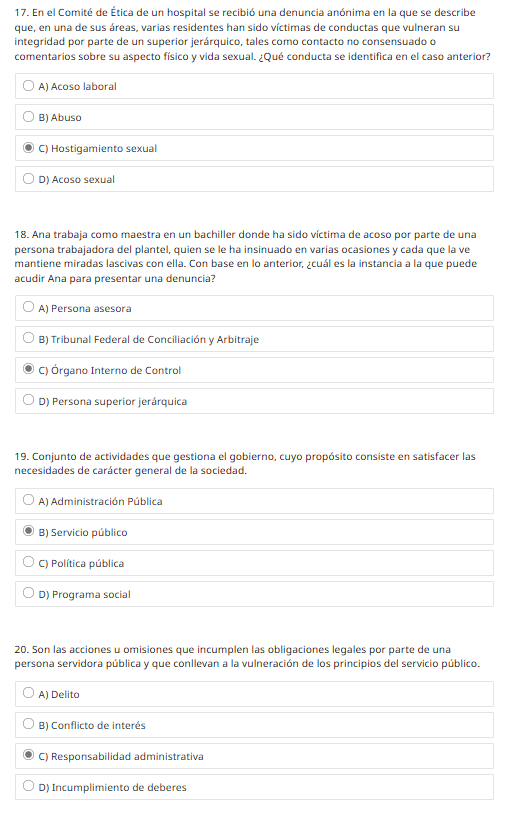 17. En el Comité de Ética de un hospital se recibió una denuncia anónima en la que se describe que, en una de sus áreas, varias residentes han sido víctimas de conductas que vulneran su integridad por parte de un superior jerárquico, tales como contacto no consensuado o comentarios sobre su aspecto físico y vida sexual. ¿Qué conducta se identifica en el caso anterior?

A) Acoso laboral

B) Abuso

C) Hostigamiento sexual

D) Acoso sexual

18. Ana trabaja como maestra en un bachiller donde ha sido víctima de acoso por parte de una persona trabajadora del plantel, quien se le ha insinuado en varias ocasiones y cada que la ve mantiene miradas lascivas con ella. Con base en lo anterior, ¿cuál es la instancia a la que puede acudir Ana para presentar una denuncia?

A) Persona asesora

B) Tribunal Federal de Conciliación y Arbitraje

C) Órgano Interno de Control

D) Persona superior jerárquica

19. Conjunto de actividades que gestiona el gobierno, cuyo propósito consiste en satisfacer las necesidades de carácter general de la sociedad.

A) Administración Pública

B) Servicio público

C) Política pública

D) Programa social

20. Son las acciones u omisiones que incumplen las obligaciones legales por parte de una persona servidora pública y que conllevan a la vulneración de los principios del servicio público.

A) Delito

B) Conflicto de interés

C) Responsabilidad administrativa

D) Incumplimiento de deberes